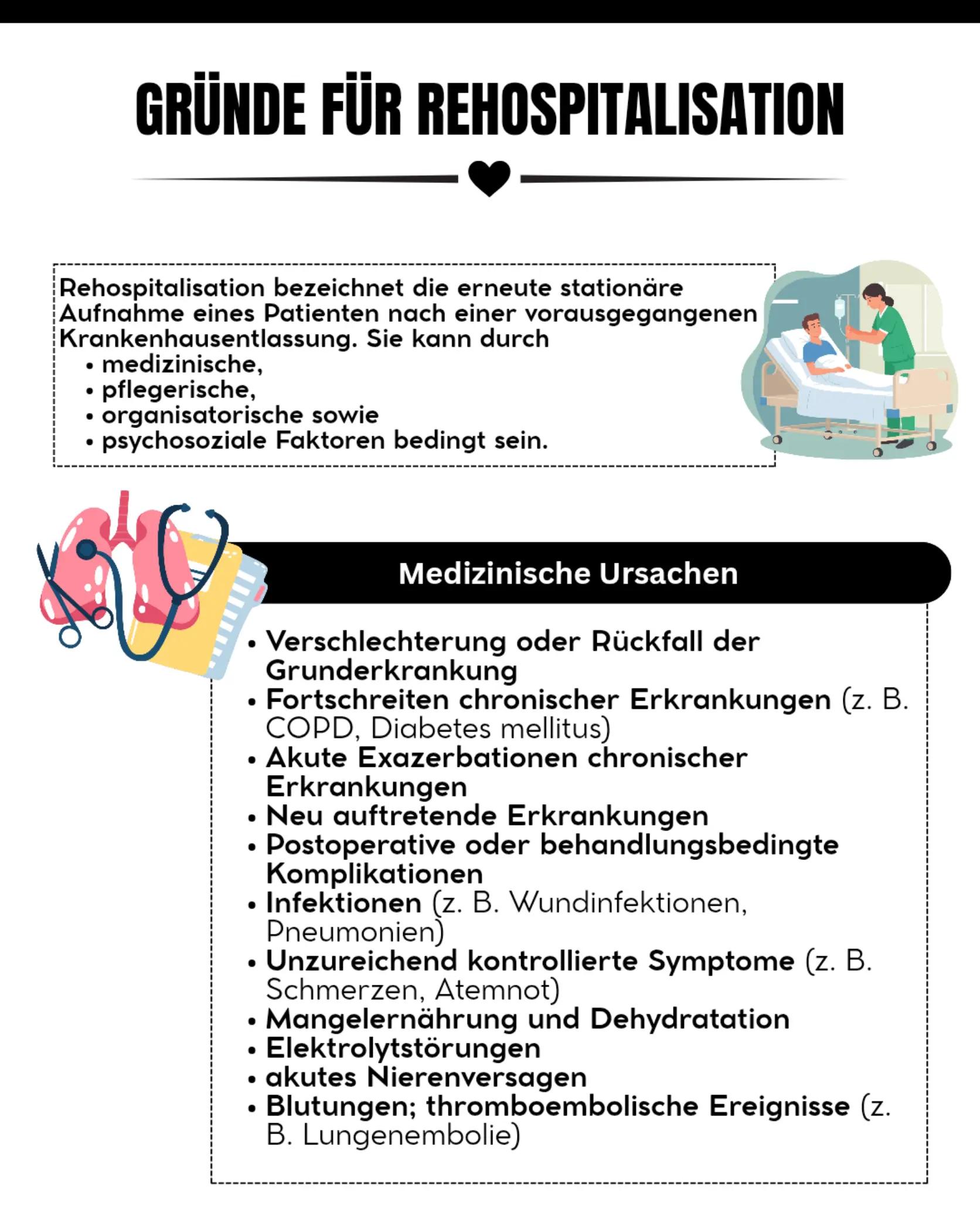 GRÜNDE FÜR REHOSPITALISATION

Rehospitalisation bezeichnet die erneute stationäre Aufnahme eines Patienten nach einer vorausgegangenen Krankenhausentlassung. Sie kann durch

• medizinische,
• pflegerische,
• organisatorische sowie
• psychosoziale Faktoren bedingt sein.

Medizinische Ursachen

• Verschlechterung oder Rückfall der Grunderkrankung
• Fortschreiten chronischer Erkrankungen (z. B. COPD, Diabetes mellitus)
• Akute Exazerbationen chronischer Erkrankungen
• Neu auftretende Erkrankungen
• Postoperative oder behandlungsbedingte Komplikationen
• Infektionen (z. B. Wundinfektionen, Pneumonien)
• Unzureichend kontrollierte Symptome (z. B. Schmerzen, Atemnot)
• Mangelernährung und Dehydratation
• Elektrolytstörungen
• akutes Nierenversagen
• Blutungen; thromboembolische Ereignisse (z. B. Lungenembolie)